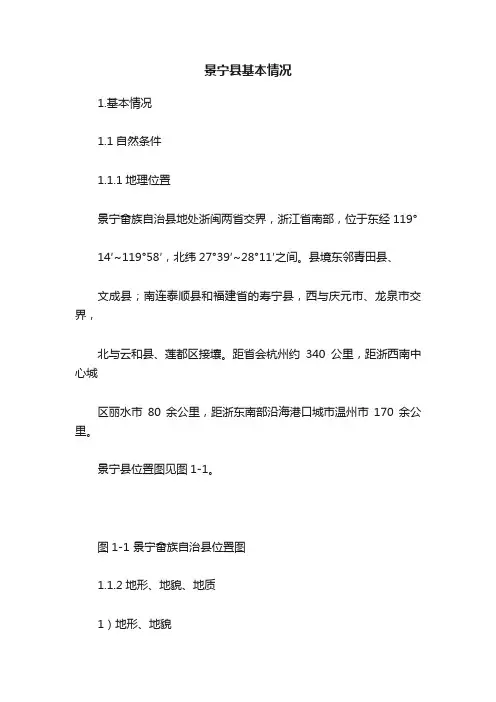 景宁县基本情况

1.基本情况

1.1 自然条件

1.1.1 地理位置

景宁畲族自治县地处浙闽两省交界，浙江省南部，位于东经 119°

14′~119°58′，北纬 27°39′~28°11′之间。县境东邻青田县、

文成县；南连泰顺县和福建省的寿宁县，西与庆元市、龙泉市交界，

北与云和县、莲都区接壤。距省会杭州约 340 公里，距浙西南中心城

区丽水市 80 余公里，距浙东南部沿海港口城市温州市 170 余公里。

景宁县位置图见图 1-1。

图 1-1 景宁畲族自治县位置图

1.1.2 地形、地貌、地质

1）地形、地貌